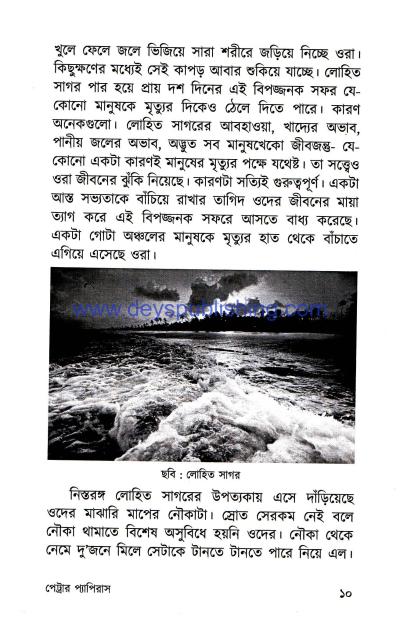 খুলে ফেলে জলে ভিজিয়ে সারা শরীরে জড়িয়ে নিচ্ছে ওরা। কিছুক্ষণের মধ্যেই সেই কাপড় আবার শুকিয়ে যাচ্ছে। লোহিত সাগর পার হয়ে প্রায় দশ দিনের এই বিপজ্জনক সফর যে-কোনো মানুষকে মৃত্যুর দিকেও ঠেলে দিতে পারে। কারণ অনেকগুলো। লোহিত সাগরের আবহাওয়া, খাদ্যের অভাব, পানীয় জলের অভাব, অদ্ভুত সব মানুষখেকো জীবজন্তু- যে-কোনো একটা কারণই মানুষের মৃত্যুর পক্ষে যথেষ্ট। তা সত্ত্বেও ওরা জীবনের ঝুঁকি নিয়েছে। কারণটা সত্যিই গুরুত্বপূর্ণ। একটা আস্ত সভ্যতাকে বাঁচিয়ে রাখার তাগিদ ওদের জীবনের মায়া ত্যাগ করে এই বিপজ্জনক সফরে আসতে বাধ্য করেছে। একটা গোটা অঞ্চলের মানুষকে মৃত্যুর হাত থেকে বাঁচাতে এগিয়ে এসেছে ওরা।

www.deyspublishing.com

ছবি : লোহিত সাগর

নিস্তরঙ্গ লোহিত সাগরের উপত্যকায় এসে দাঁড়িয়েছে ওদের মাঝারি মাপের নৌকাটা। স্রোত সেরকম নেই বলে নৌকা থামাতে বিশেষ অসুবিধে হয়নি ওদের। নৌকা থেকে নেমে দু'জনে মিলে সেটাকে টানতে টানতে পারে নিয়ে এল।

পেট্রার প্যাপিরাস

১০